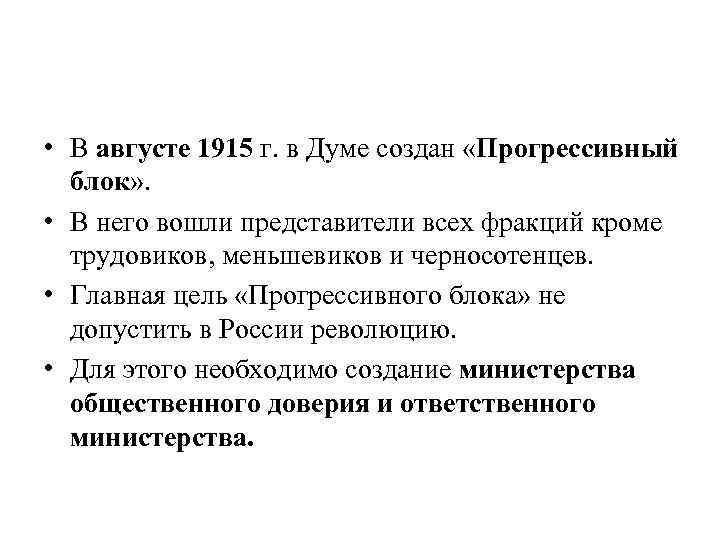 • В августе 1915 г. в Думе создан «Прогрессивный блок».

• В него вошли представители всех фракций кроме трудовиков, меньшевиков и черносотенцев.

• Главная цель «Прогрессивного блока» не допустить в России революцию.

• Для этого необходимо создание министерства общественного доверия и ответственного министерства.